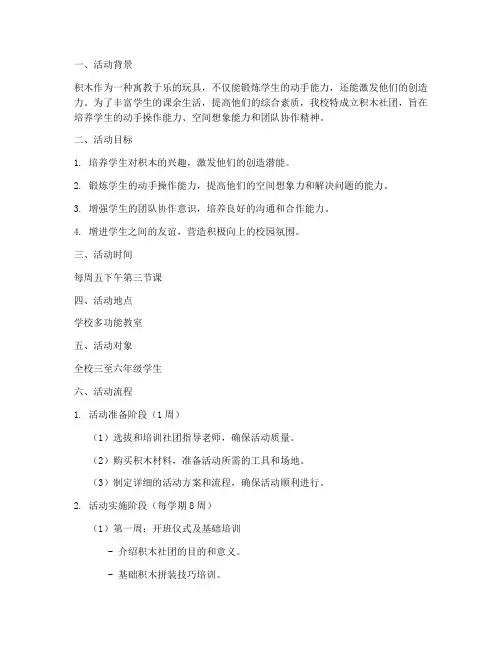 一、活动背景

积木作为一种寓教于乐的玩具，不仅能锻炼学生的动手能力，还能激发他们的创造力。为了丰富学生的课余生活，提高他们的综合素质，我校特成立积木社团，旨在培养学生的动手操作能力、空间想象能力和团队协作精神。

二、活动目标

1. 培养学生对积木的兴趣，激发他们的创造潜能。

2. 锻炼学生的动手操作能力，提高他们的空间想象力和解决问题的能力。

3. 增强学生的团队协作意识，培养良好的沟通和合作能力。

4. 增进学生之间的友谊，营造积极向上的校园氛围。

三、活动时间

每周五下午第三节课

四、活动地点

学校多功能教室

五、活动对象

全校三至六年级学生

六、活动流程

1. 活动准备阶段（1周）

（1）选拔和培训社团指导老师，确保活动质量。

（2）购买积木材料，准备活动所需的工具和场地。

（3）制定详细的活动方案和流程，确保活动顺利进行。

2. 活动实施阶段（每学期8周）

（1）第一周：开班仪式及基础培训

- 介绍积木社团的目的和意义。

- 基础积木拼装技巧培训。